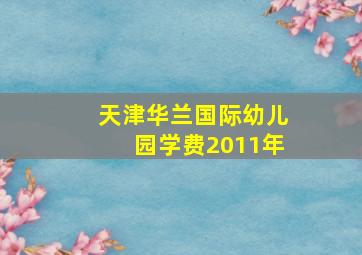 天津华兰国际幼儿园学费2011年